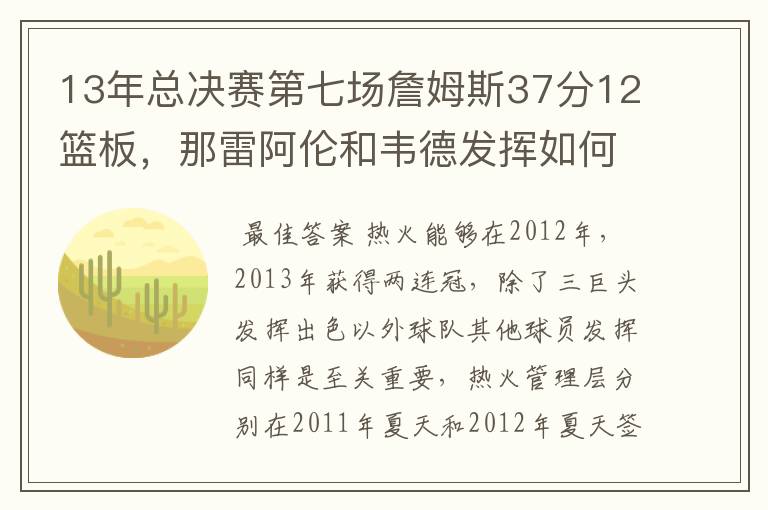 13年总决赛第七场詹姆斯37分12篮板，那雷阿伦和韦德发挥如何

最佳答案 热火能够在2012年，2013年获得两连冠，除了三巨头发挥出色以外球队其他球员发挥同样是至关重要，热火管理层分别在2011年夏天和2012年夏天签